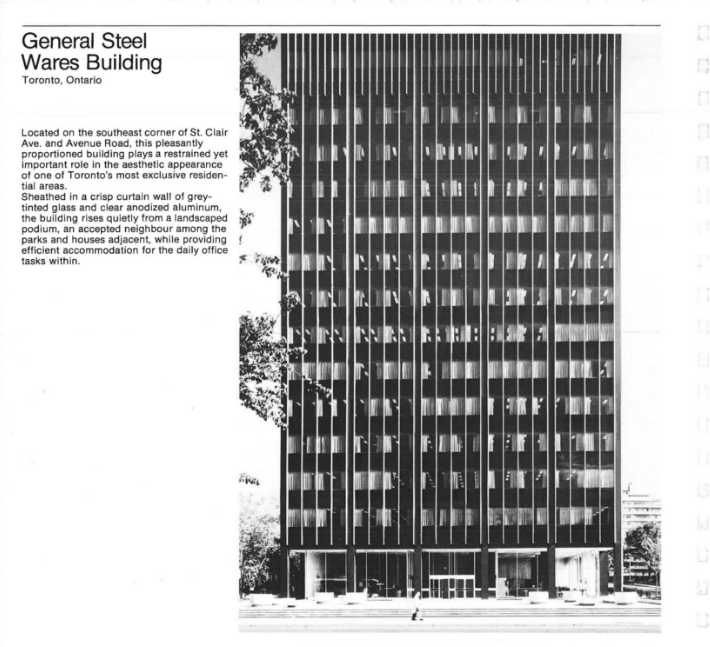 General Steel Wares Building
Toronto, Ontario

Located on the southeast corner of St. Clair Ave. and Avenue Road, this pleasantly proportioned building plays a restrained yet important role in the aesthetic appearance of one of Toronto's most exclusive residential areas.
Sheathed in a crisp curtain wall of grey-tinted glass and clear anodized aluminum, the building rises quietly from a landscaped podium, an accepted neighbour among the parks and houses adjacent, while providing efficient accommodation for the daily office tasks within.